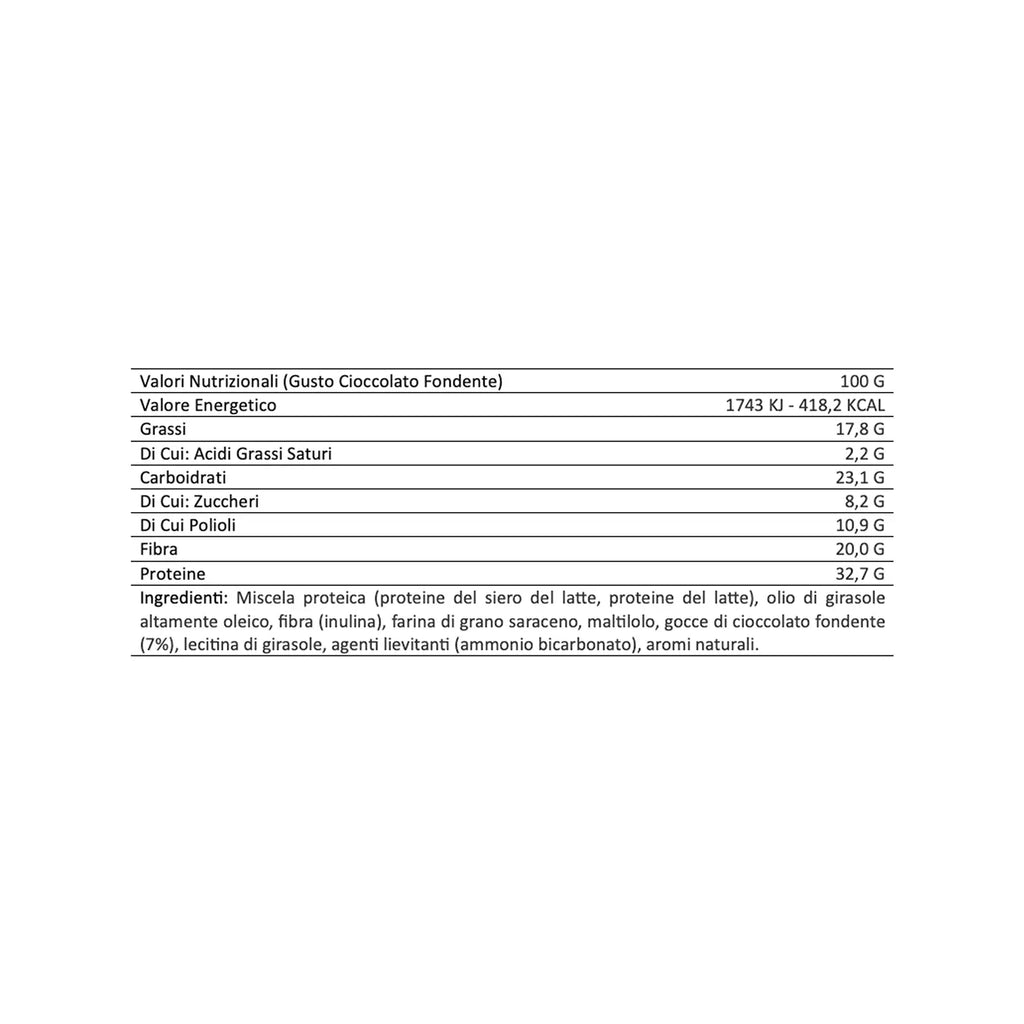 | Valori Nutrizionali (Gusto Cioccolato Fondente) | 100 G |
|---|---|
| Valore Energetico | 1743 KJ - 418,2 KCAL |
| Grassi | 17,8 G |
| Di Cui: Acidi Grassi Saturi | 2,2 G |
| Carboidrati | 23,1 G |
| Di Cui: Zuccheri | 8,2 G |
| Di Cui Polioli | 10,9 G |
| Fibra | 20,0 G |
| Proteine | 32,7 G |

Ingredienti: Miscela proteica (proteine del siero del latte, proteine del latte), olio di girasole altamente oleico, fibra (inulina), farina di grano saraceno, maltilolo, gocce di cioccolato fondente (7%), lecitina di girasole, agenti lievitanti (ammonio bicarbonato), aromi naturali.